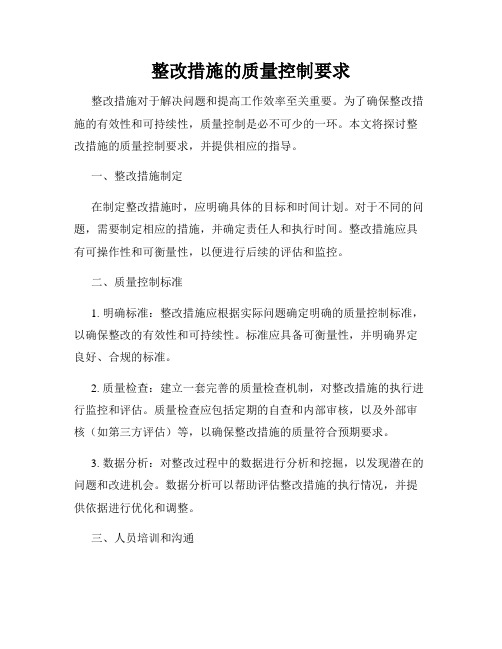 整改措施的质量控制要求

整改措施对于解决问题和提高工作效率至关重要。为了确保整改措施的有效性和可持续性，质量控制是必不可少的一环。本文将探讨整改措施的质量控制要求，并提供相应的指导。

一、整改措施制定

在制定整改措施时，应明确具体的目标和时间计划。对于不同的问题，需要制定相应的措施，并确定责任人和执行时间。整改措施应具有可操作性和可衡量性，以便进行后续的评估和监控。

二、质量控制标准

1. 明确标准：整改措施应根据实际问题确定明确的质量控制标准，以确保整改的有效性和可持续性。标准应具备可衡量性，并明确界定良好、合规的标准。

2. 质量检查：建立一套完善的质量检查机制，对整改措施的执行进行监控和评估。质量检查应包括定期的自查和内部审核，以及外部审核（如第三方评估）等，以确保整改措施的质量符合预期要求。

3. 数据分析：对整改过程中的数据进行分析和挖掘，以发现潜在的问题和改进机会。数据分析可以帮助评估整改措施的执行情况，并提供依据进行优化和调整。

三、人员培训和沟通